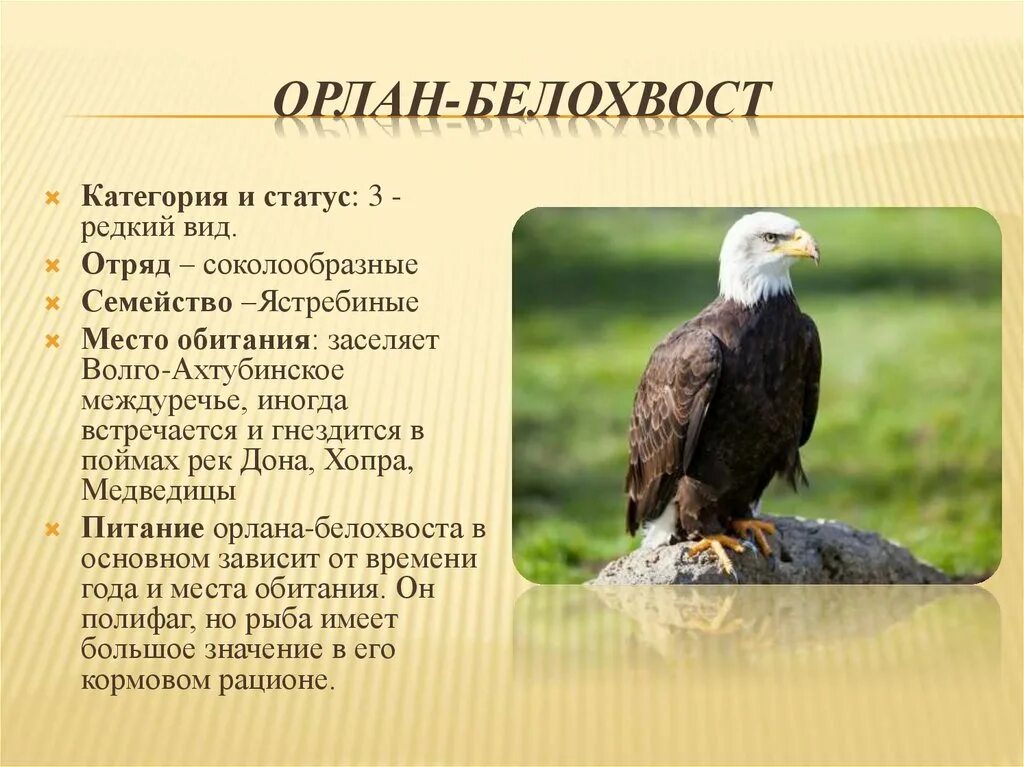 ОРЛАН-БЕЛОХВОСТ

Категория и статус: 3 - редкий вид.

Отряд – соколообразные

Семейство –Ястребиные

Место обитания: заселяет Волго-Ахтубинское междуречье, иногда встречается и гнездится в поймах рек Дона, Хопра, Медведицы

Питание орлана-белохвоста в основном зависит от времени года и места обитания. Он полифаг, но рыба имеет большое значение в его кормовом рационе.